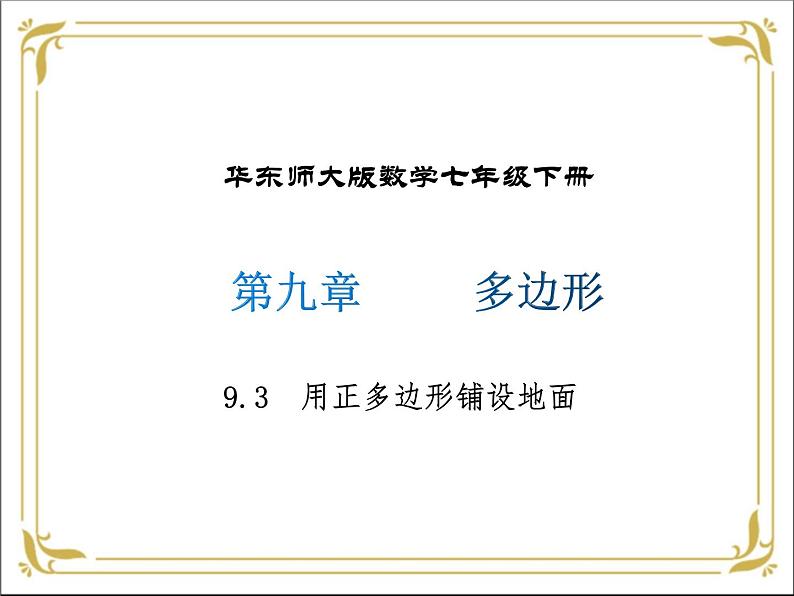 华东师大版数学七年级下册

第九章　　多边形

9.3　用正多边形铺设地面